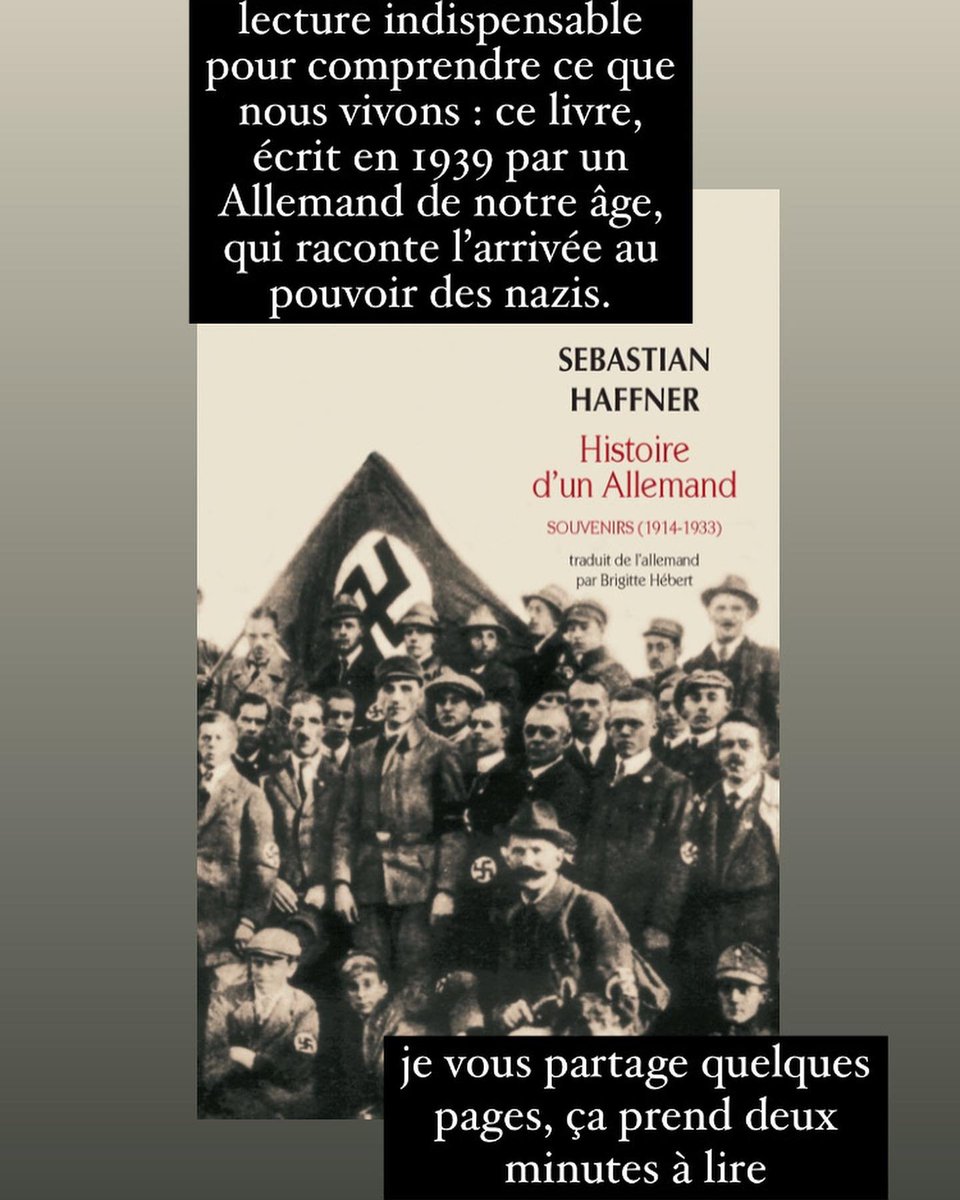 lecture indispensable pour comprendre ce que nous vivons : ce livre, écrit en 1939 par un Allemand de notre âge, qui raconte l'arrivée au pouvoir des nazis.

SEBASTIAN HAFFNER

Histoire d'un Allemand

SOUVENIRS (1914-1933)

traduit de l'allemand par Brigitte Hébert

je vous partage quelques pages, ça prend deux minutes à lire